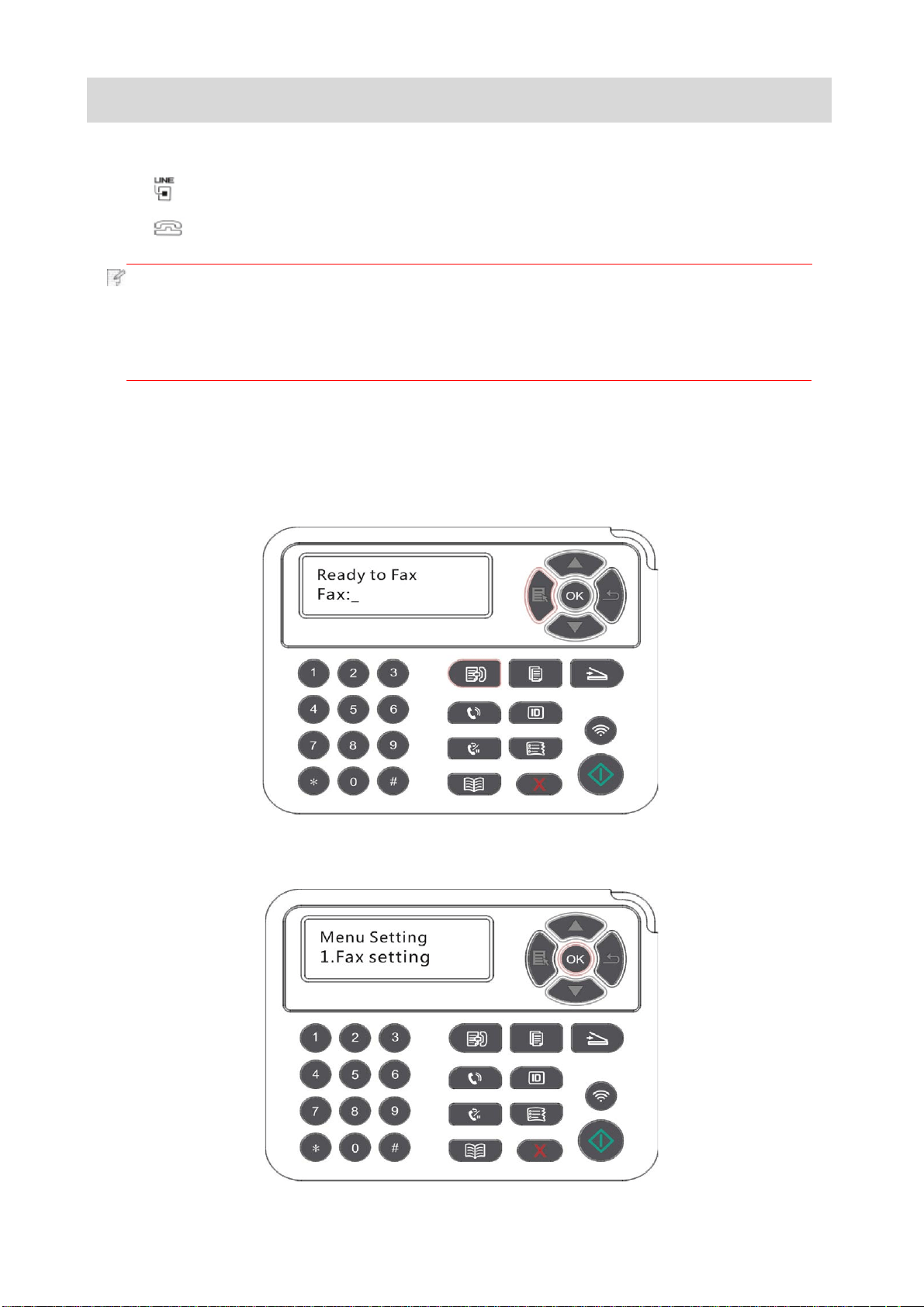 LINE

Ready to Fax
Fax:_

OK

1 2 3
4 5 6
7 8 9
* 0 #

ID

Menu Setting
1.Fax setting

OK

1 2 3
4 5 6
7 8 9
* 0 #

ID